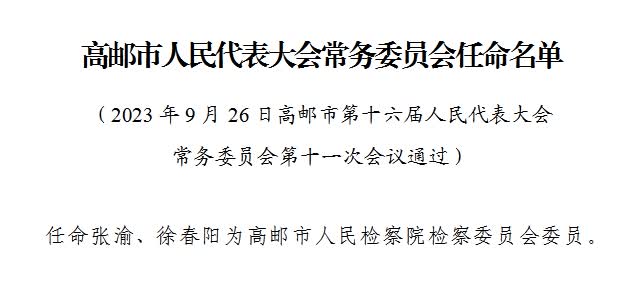 高邮市人民代表大会常务委员会任命名单

（2023 年 9 月 26 日高邮市第十六届人民代表大会常务委员会第十一次会议通过）

任命张渝、徐春阳为高邮市人民检察院检察委员会委员。